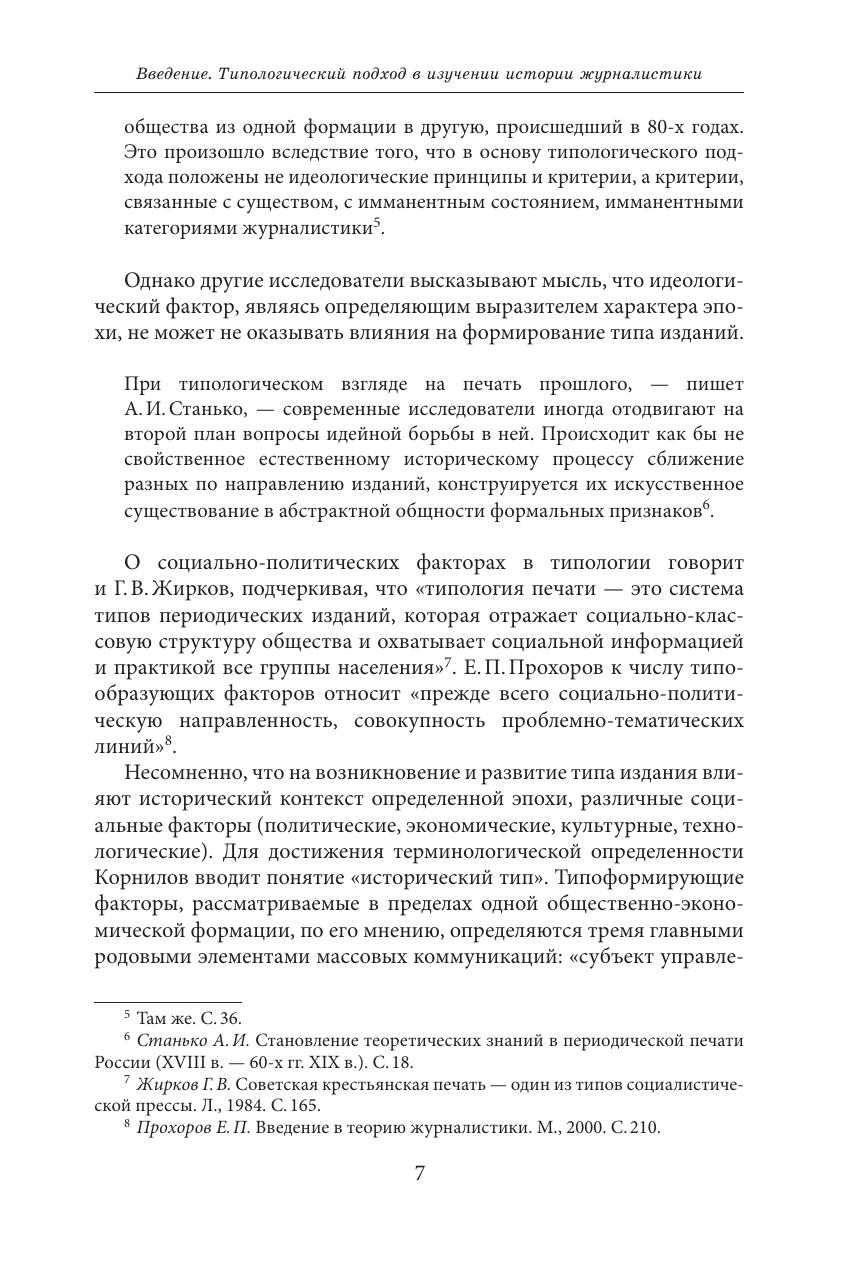 Введение. Типологический подход в изучении истории журналистики

общества из одной формации в другую, происшедший в 80-х годах. Это произошло вследствие того, что в основу типологического подхода положены не идеологические принципы и критерии, а критерии, связанные с существом, с имманентным состоянием, имманентными категориями журналистики$^5$.

Однако другие исследователи высказывают мысль, что идеологический фактор, являясь определяющим выразителем характера эпохи, не может не оказывать влияния на формирование типа изданий.

При типологическом взгляде на печать прошлого, — пишет А. И. Станько, — современные исследователи иногда отодвигают на второй план вопросы идейной борьбы в ней. Происходит как бы не свойственное естественному историческому процессу сближение разных по направлению изданий, конструируется их искусственное существование в абстрактной общности формальных признаков$^6$.

О социально-политических факторах в типологии говорит и Г. В. Жирков, подчеркивая, что «типология печати — это система типов периодических изданий, которая отражает социально-классовую структуру общества и охватывает социальной информацией и практикой все группы населения»$^7$. Е. П. Прохоров к числу типообразующих факторов относит «прежде всего социально-политическую направленность, совокупность проблемно-тематических линий»$^8$.

Несомненно, что на возникновение и развитие типа издания влияют исторический контекст определенной эпохи, различные социальные факторы (политические, экономические, культурные, технологические). Для достижения терминологической определенности Корнилов вводит понятие «исторический тип». Типоформирующие факторы, рассматриваемые в пределах одной общественно-экономической формации, по его мнению, определяются тремя главными родовыми элементами массовых коммуникаций: «субъект управле-

$^5$ Там же. С. 36.
$^6$ Станько А. И. Становление теоретических знаний в периодической печати России (XVIII в. — 60-х гг. XIX в.). С. 18.
$^7$ Жирков Г. В. Советская крестьянская печать — один из типов социалистической прессы. Л., 1984. С. 165.
$^8$ Прохоров Е. П. Введение в теорию журналистики. М., 2000. С. 210.

7